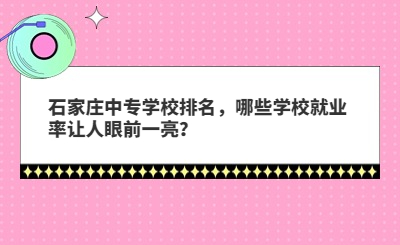 石家庄中专学校排名，哪些学校就业率让人眼前一亮？